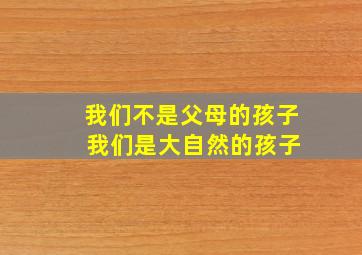 我们不是父母的孩子
我们是大自然的孩子